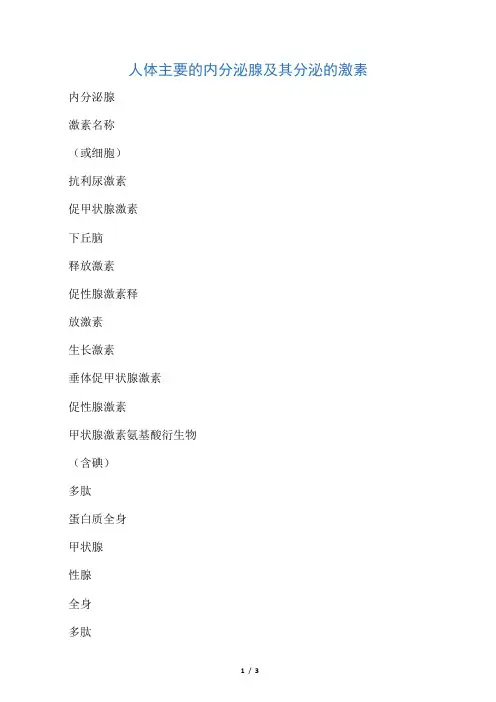 人体主要的内分泌腺及其分泌的激素

内分泌腺

激素名称

（或细胞）

抗利尿激素

促甲状腺激素

下丘脑

释放激素

促性腺激素释

放激素

生长激素

垂体促甲状腺激素

促性腺激素

甲状腺激素氨基酸衍生物

（含碘）

多肽

蛋白质全身

甲状腺

性腺

全身

多肽

1 / 3